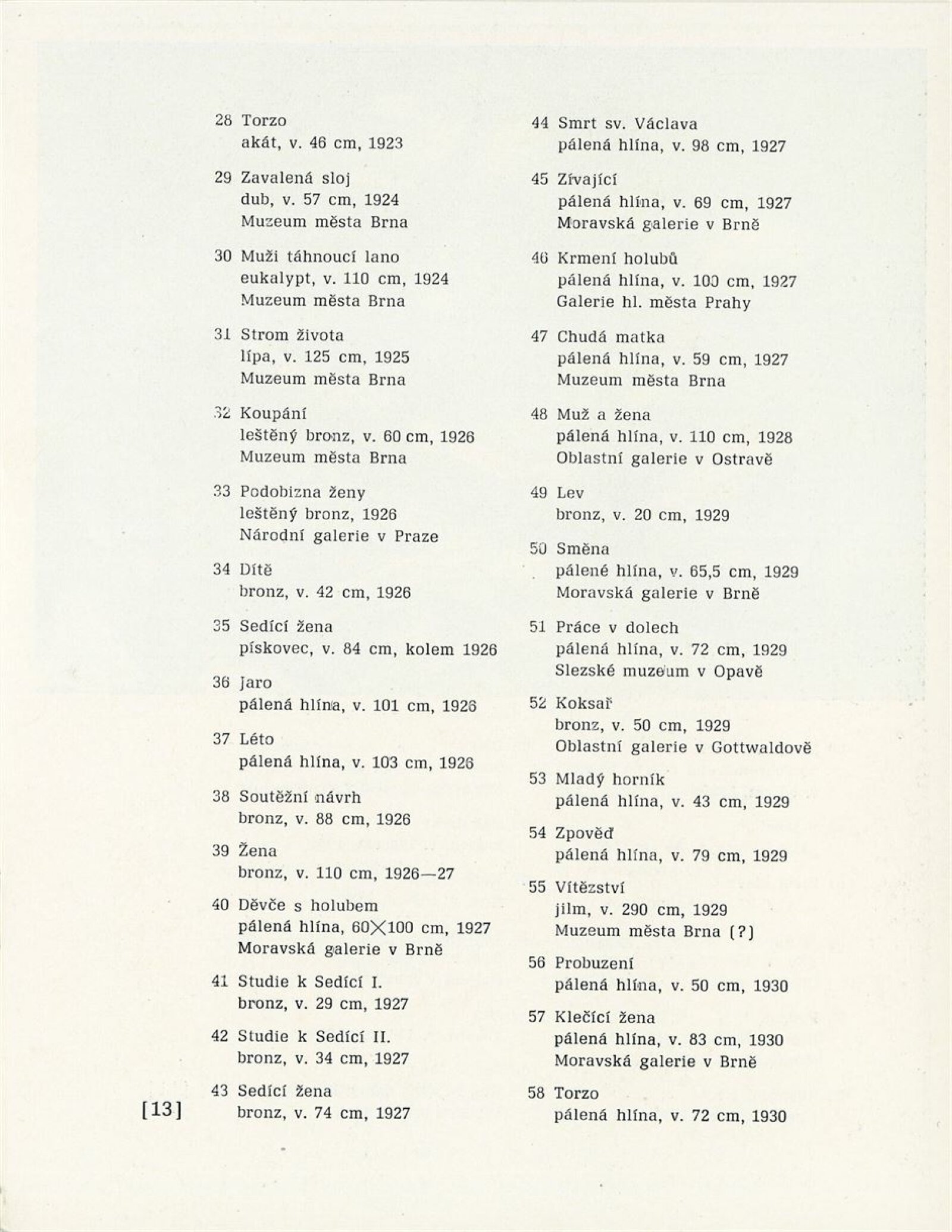 28 Torzo
akát, v. 46 cm, 1923

29 Zavalená sloj
dub, v. 57 cm, 1924
Muzeum města Brna

30 Muži táhnoucí lano
eukalypt, v. 110 cm, 1924
Muzeum města Brna

31 Strom života
lípa, v. 125 cm, 1925
Muzeum města Brna

32 Koupání
leštěný bronz, v. 60 cm, 1926
Muzeum města Brna

33 Podobizna ženy
leštěný bronz, 1926
Národní galerie v Praze

34 Dítě
bronz, v. 42 cm, 1926

35 Sedící žena
pískovec, v. 84 cm, kolem 1926

36 Jaro
pálená hlína, v. 101 cm, 1926

37 Léto
pálená hlína, v. 103 cm, 1926

38 Soutěžní návrh
bronz, v. 88 cm, 1926

39 Žena
bronz, v. 110 cm, 1926—27

40 Děvče s holubem
pálená hlína, 60×100 cm, 1927
Moravská galerie v Brně

41 Studie k Sedící I.
bronz, v. 29 cm, 1927

42 Studie k Sedící II.
bronz, v. 34 cm, 1927

43 Sedící žena
bronz, v. 74 cm, 1927

[13]

44 Smrt sv. Václava
pálená hlína, v. 98 cm, 1927

45 Zívající
pálená hlína, v. 69 cm, 1927
Moravská galerie v Brně

46 Krmení holubů
pálená hlína, v. 100 cm, 1927
Galerie hl. města Prahy

47 Chudá matka
pálená hlína, v. 59 cm, 1927
Muzeum města Brna

48 Muž a žena
pálená hlína, v. 110 cm, 1928
Oblastní galerie v Ostravě

49 Lev
bronz, v. 20 cm, 1929

50 Směna
pálené hlína, v. 65,5 cm, 1929
Moravská galerie v Brně

51 Práce v dolech
pálená hlína, v. 72 cm, 1929
Slezské muzeum v Opavě

52 Koksař
bronz, v. 50 cm, 1929
Oblastní galerie v Gottwaldově

53 Mladý horník
pálená hlína, v. 43 cm, 1929

54 Zpověď
pálená hlína, v. 79 cm, 1929

55 Vítězství
jilm, v. 290 cm, 1929
Muzeum města Brna (?)

56 Probuzení
pálená hlína, v. 50 cm, 1930

57 Klečící žena
pálená hlína, v. 83 cm, 1930
Moravská galerie v Brně

58 Torzo
pálená hlína, v. 72 cm, 1930